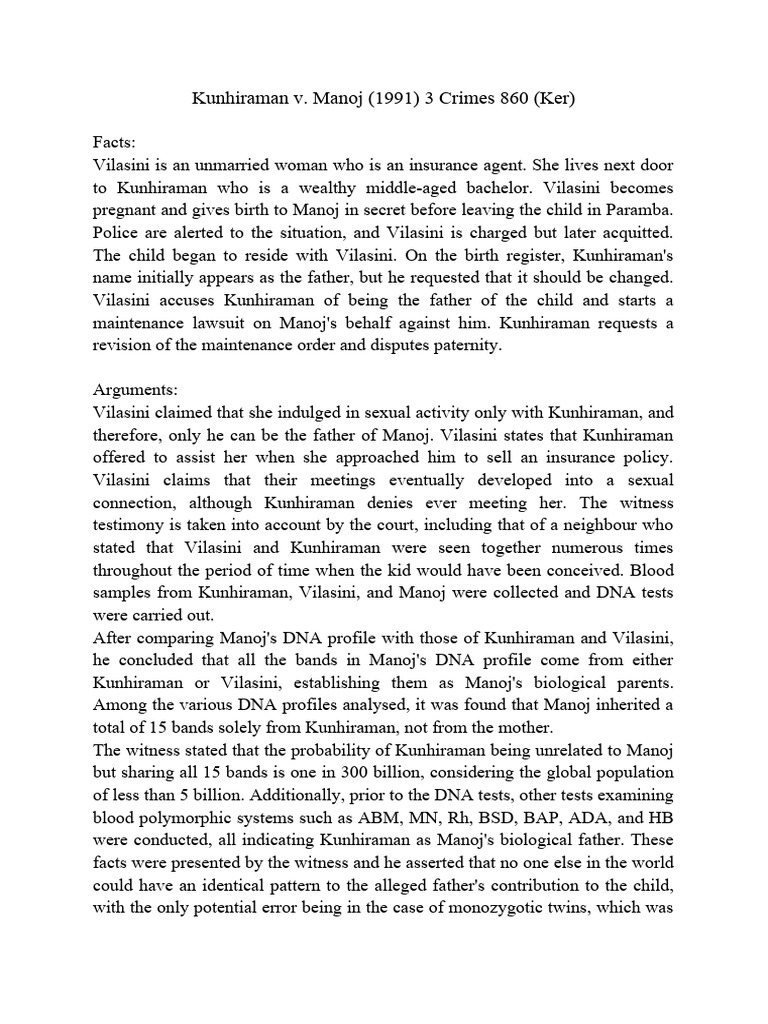 Kunhiraman v. Manoj (1991) 3 Crimes 860 (Ker)

Facts:
Vilasini is an unmarried woman who is an insurance agent. She lives next door to Kunhiraman who is a wealthy middle-aged bachelor. Vilasini becomes pregnant and gives birth to Manoj in secret before leaving the child in Paramba. Police are alerted to the situation, and Vilasini is charged but later acquitted. The child began to reside with Vilasini. On the birth register, Kunhiraman's name initially appears as the father, but he requested that it should be changed. Vilasini accuses Kunhiraman of being the father of the child and starts a maintenance lawsuit on Manoj's behalf against him. Kunhiraman requests a revision of the maintenance order and disputes paternity.

Arguments:
Vilasini claimed that she indulged in sexual activity only with Kunhiraman, and therefore, only he can be the father of Manoj. Vilasini states that Kunhiraman offered to assist her when she approached him to sell an insurance policy. Vilasini claims that their meetings eventually developed into a sexual connection, although Kunhiraman denies ever meeting her. The witness testimony is taken into account by the court, including that of a neighbour who stated that Vilasini and Kunhiraman were seen together numerous times throughout the period of time when the kid would have been conceived. Blood samples from Kunhiraman, Vilasini, and Manoj were collected and DNA tests were carried out.
After comparing Manoj's DNA profile with those of Kunhiraman and Vilasini, he concluded that all the bands in Manoj's DNA profile come from either Kunhiraman or Vilasini, establishing them as Manoj's biological parents. Among the various DNA profiles analysed, it was found that Manoj inherited a total of 15 bands solely from Kunhiraman, not from the mother.
The witness stated that the probability of Kunhiraman being unrelated to Manoj but sharing all 15 bands is one in 300 billion, considering the global population of less than 5 billion. Additionally, prior to the DNA tests, other tests examining blood polymorphic systems such as ABM, MN, Rh, BSD, BAP, ADA, and HB were conducted, all indicating Kunhiraman as Manoj's biological father. These facts were presented by the witness and he asserted that no one else in the world could have an identical pattern to the alleged father's contribution to the child, with the only potential error being in the case of monozygotic twins, which was